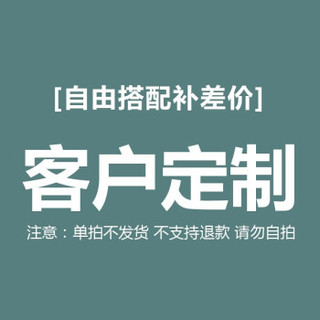 [自由搭配补差价]

客户定制

注意：单拍不发货 不支持退款 请勿自拍